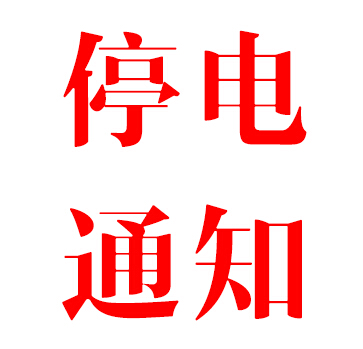 停电
通知